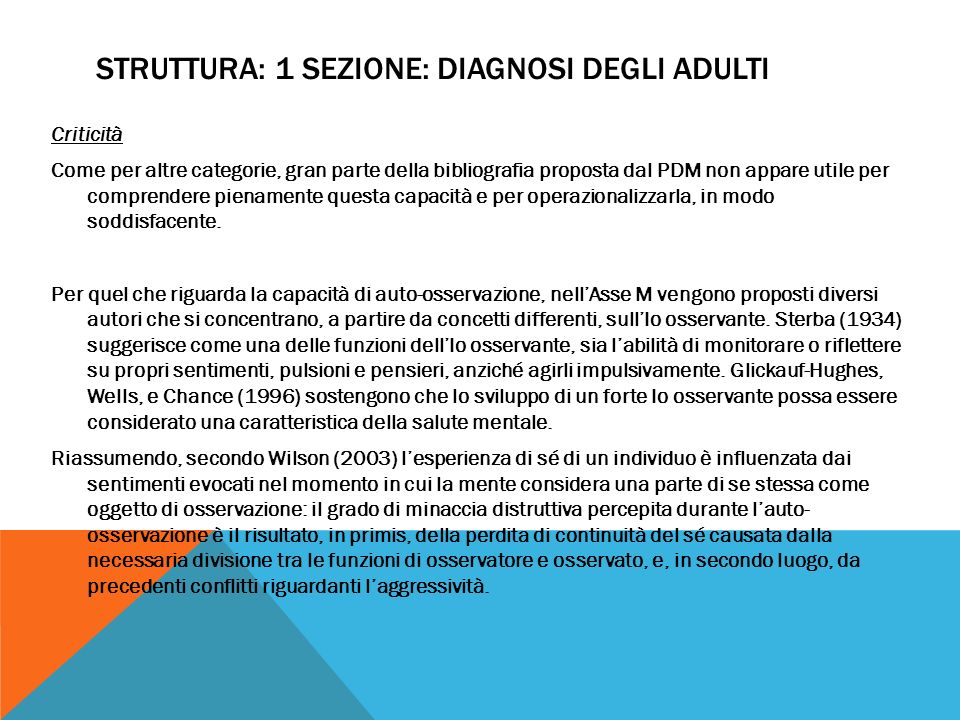 STRUTTURA: 1 SEZIONE: DIAGNOSI DEGLI ADULTI

Criticità

Come per altre categorie, gran parte della bibliografia proposta dal PDM non appare utile per comprendere pienamente questa capacità e per operazionalizzarla, in modo soddisfacente.

Per quel che riguarda la capacità di auto-osservazione, nell'Asse M vengono proposti diversi autori che si concentrano, a partire da concetti differenti, sull'Io osservante. Sterba (1934) suggerisce come una delle funzioni dell'Io osservante, sia l'abilità di monitorare o riflettere su propri sentimenti, pulsioni e pensieri, anziché agirli impulsivamente. Glickauf-Hughes, Wells, e Chance (1996) sostengono che lo sviluppo di un forte Io osservante possa essere considerato una caratteristica della salute mentale.

Riassumendo, secondo Wilson (2003) l'esperienza di sé di un individuo è influenzata dai sentimenti evocati nel momento in cui la mente considera una parte di se stessa come oggetto di osservazione: il grado di minaccia distruttiva percepita durante l'auto-osservazione è il risultato, in primis, della perdita di continuità del sé causata dalla necessaria divisione tra le funzioni di osservatore e osservato, e, in secondo luogo, da precedenti conflitti riguardanti l'aggressività.